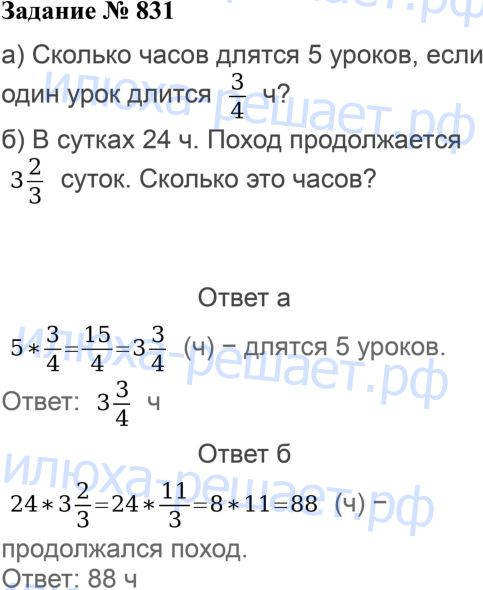 Задание № 831

а) Сколько часов длятся 5 уроков, если один урок длится $\frac{3}{4}$ ч?

б) В сутках 24 ч. Поход продолжается $3\frac{2}{3}$ суток. Сколько это часов?

Ответ а

$5*\frac{3}{4}=\frac{15}{4}=3\frac{3}{4}$ (ч) – длятся 5 уроков.

Ответ: $3\frac{3}{4}$ ч

Ответ б

$24*3\frac{2}{3}=24*\frac{11}{3}=8*11=88$ (ч) – продолжался поход.

Ответ: 88 ч

илюха-решает.рф